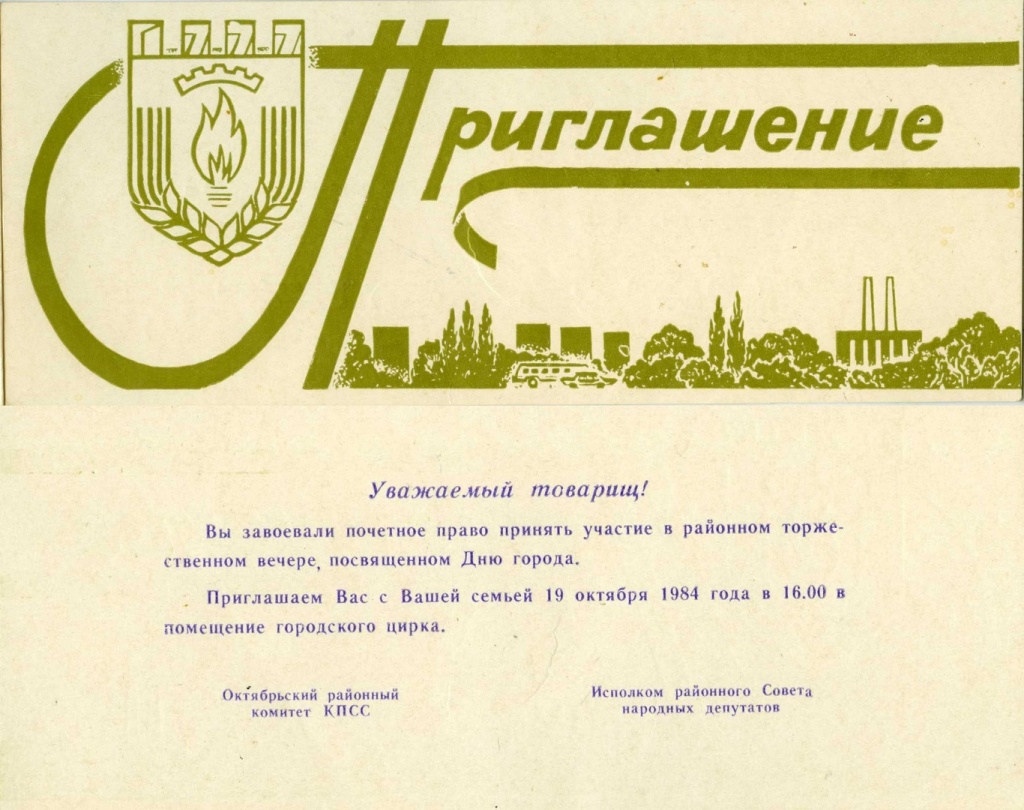 Приглашение

Уважаемый товарищ!

Вы завоевали почетное право принять участие в районном торжественном вечере, посвященном Дню города.

Приглашаем Вас с Вашей семьей 19 октября 1984 года в 16.00 в помещение городского цирка.

Октябрьский районный комитет КПСС

Исполком районного Совета народных депутатов